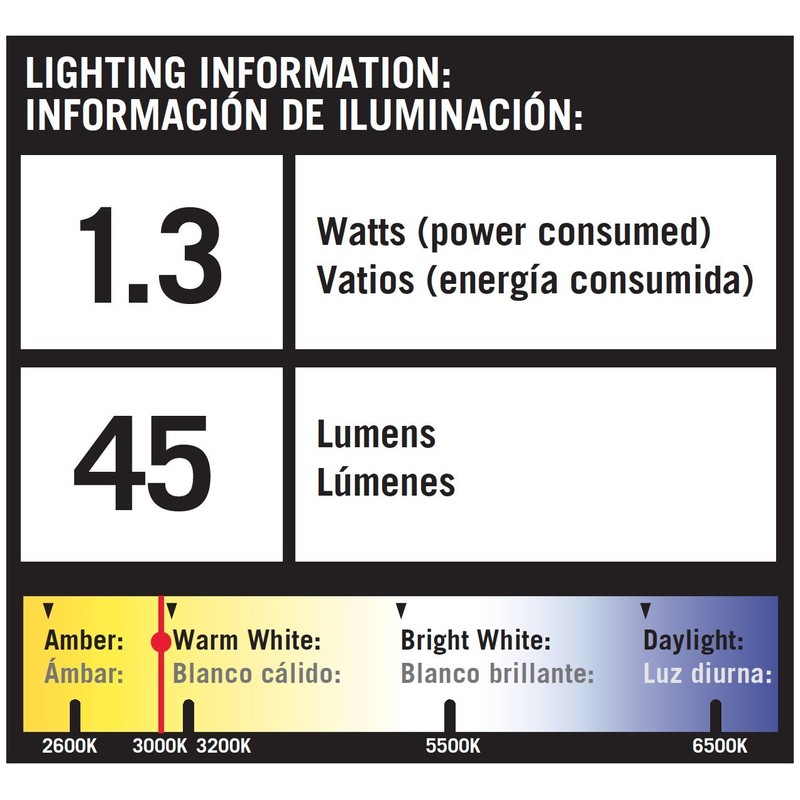 LIGHTING INFORMATION:
INFORMACIÓN DE ILUMINACIÓN:

| 1.3 | Watts (power consumed) Vatios (energía consumida) |
|---|---|
| 45 | Lumens Lúmenes |

Amber:
Ámbar:

Warm White:
Blanco cálido:

Bright White:
Blanco brillante:

Daylight:
Luz diurna:

2600K 3000K 3200K 5500K 6500K